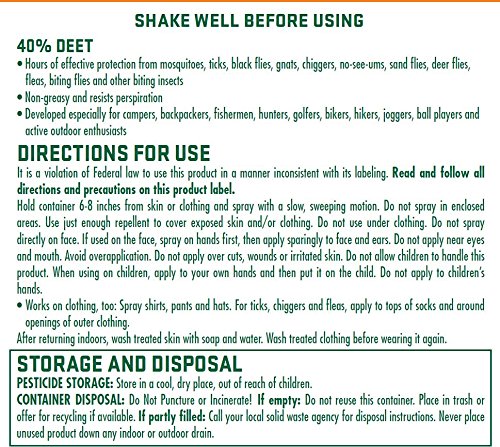 SHAKE WELL BEFORE USING

40% DEET

• Hours of effective protection from mosquitoes, ticks, black flies, gnats, chiggers, no-see-ums, sand flies, deer flies, fleas, biting flies and other biting insects
• Non-greasy and resists perspiration
• Developed especially for campers, backpackers, fishermen, hunters, golfers, bikers, hikers, joggers, ball players and active outdoor enthusiasts

DIRECTIONS FOR USE

It is a violation of Federal law to use this product in a manner inconsistent with its labeling. Read and follow all directions and precautions on this product label.

Hold container 6-8 inches from skin or clothing and spray with a slow, sweeping motion. Do not spray in enclosed areas. Use just enough repellent to cover exposed skin and/or clothing. Do not use under clothing. Do not spray directly on face. If used on the face, spray on hands first, then apply sparingly to face and ears. Do not apply near eyes and mouth. Avoid overapplication. Do not apply over cuts, wounds or irritated skin. Do not allow children to handle this product. When using on children, apply to your own hands and then put it on the child. Do not apply to children's hands.

• Works on clothing, too: Spray shirts, pants and hats. For ticks, chiggers and fleas, apply to tops of socks and around openings of outer clothing.

After returning indoors, wash treated skin with soap and water. Wash treated clothing before wearing it again.

STORAGE AND DISPOSAL

PESTICIDE STORAGE: Store in a cool, dry place, out of reach of children.

CONTAINER DISPOSAL: Do Not Puncture or Incinerate! If empty: Do not reuse this container. Place in trash or offer for recycling if available. If partly filled: Call your local solid waste agency for disposal instructions. Never place unused product down any indoor or outdoor drain.